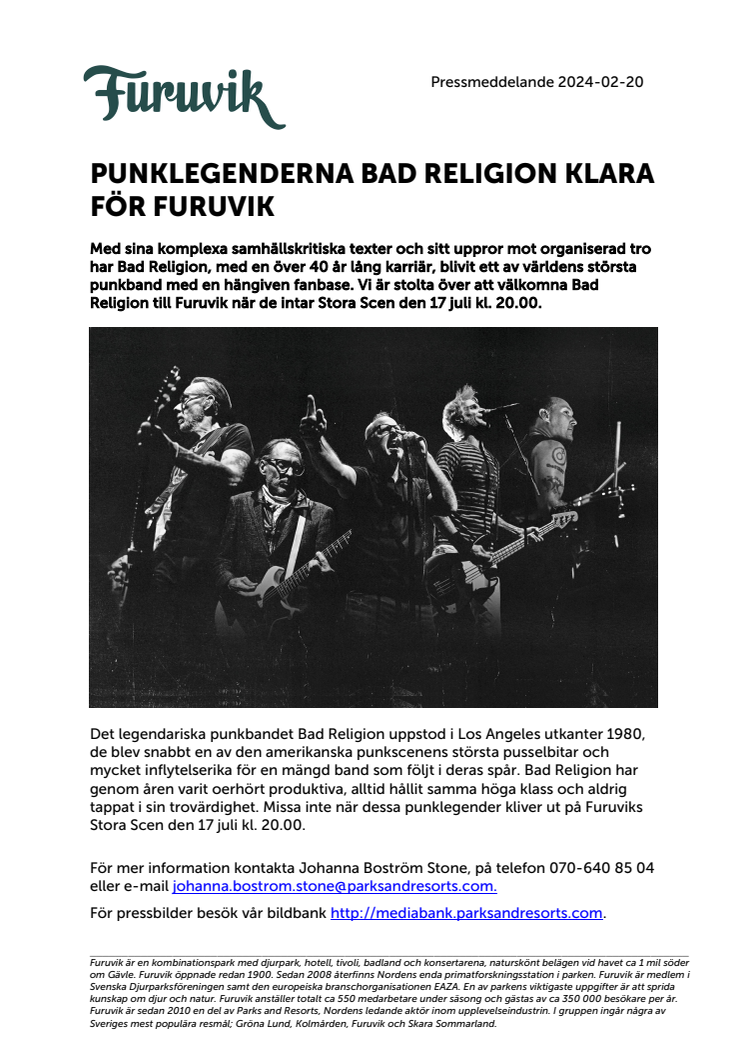 Furuvik

Pressmeddelande 2024-02-20

PUNKLEGENDERNA BAD RELIGION KLARA FÖR FURUVIK

Med sina komplexa samhällskritiska texter och sitt uppror mot organiserad tro har Bad Religion, med en över 40 år lång karriär, blivit ett av världens största punkband med en hängiven fanbase. Vi är stolta över att välkomna Bad Religion till Furuvik när de intar Stora Scen den 17 juli kl. 20.00.

Det legendariska punkbandet Bad Religion uppstod i Los Angeles utkanter 1980, de blev snabbt en av den amerikanska punkscenens största pusselbitar och mycket inflytelserika för en mängd band som följt i deras spår. Bad Religion har genom åren varit oerhört produktiva, alltid hållit samma höga klass och aldrig tappat i sin trovärdighet. Missa inte när dessa punklegender kliver ut på Furuviks Stora Scen den 17 juli kl. 20.00.

För mer information kontakta Johanna Boström Stone, på telefon 070-640 85 04 eller e-mail johanna.bostrom.stone@parksandresorts.com.

För pressbilder besök vår bildbank http://mediabank.parksandresorts.com.

Furuvik är en kombinationspark med djurpark, hotell, tivoli, badland och konsertarena, naturskönt belägen vid havet ca 1 mil söder om Gävle. Furuvik öppnade redan 1900. Sedan 2008 återfinns Nordens enda primatforskningsstation i parken. Furuvik är medlem i Svenska Djurparksföreningen samt den europeiska branschorganisationen EAZA. En av parkens viktigaste uppgifter är att sprida kunskap om djur och natur. Furuvik anställer totalt ca 550 medarbetare under säsong och gästas av ca 350 000 besökare per år. Furuvik är sedan 2010 en del av Parks and Resorts, Nordens ledande aktör inom upplevelseindustrin. I gruppen ingår några av Sveriges mest populära resmål; Gröna Lund, Kolmården, Furuvik och Skara Sommarland.